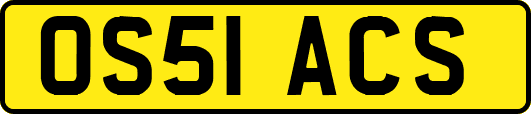 OS51 ACS